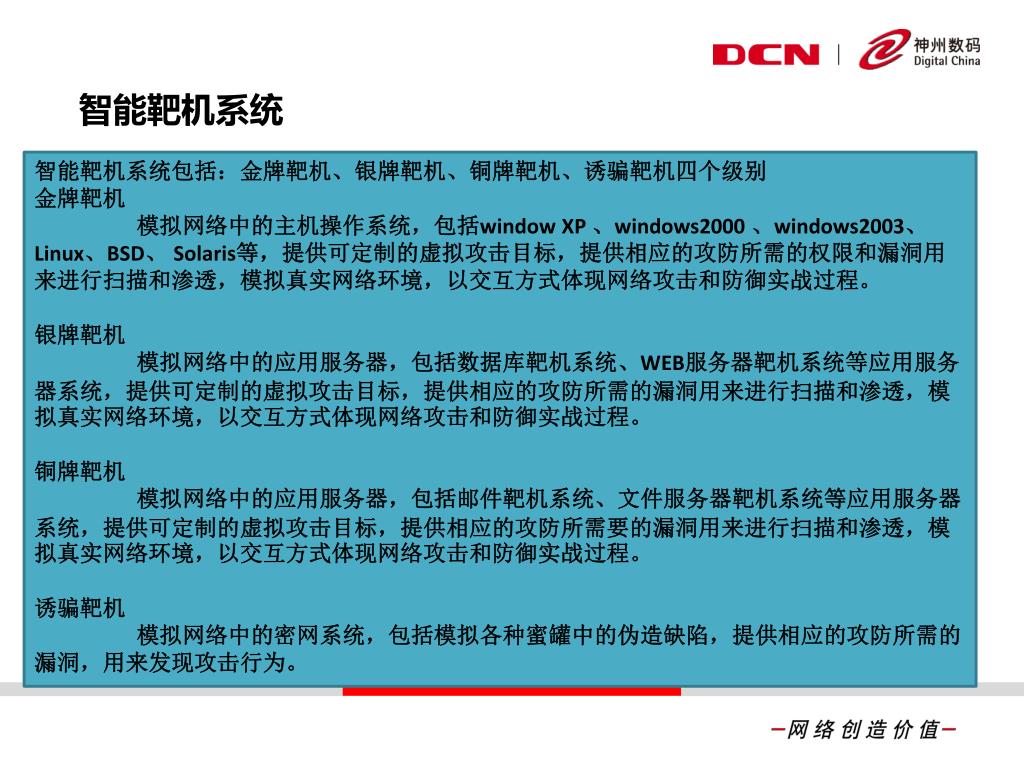 DCN | 神州数码 Digital China

智能靶机系统

智能靶机系统包括：金牌靶机、银牌靶机、铜牌靶机、诱骗靶机四个级别
金牌靶机
模拟网络中的主机操作系统，包括window XP 、windows2000 、windows2003、Linux、BSD、 Solaris等，提供可定制的虚拟攻击目标，提供相应的攻防所需的权限和漏洞用来进行扫描和渗透，模拟真实网络环境，以交互方式体现网络攻击和防御实战过程。

银牌靶机
模拟网络中的应用服务器，包括数据库靶机系统、WEB服务器靶机系统等应用服务器系统，提供可定制的虚拟攻击目标，提供相应的攻防所需的漏洞用来进行扫描和渗透，模拟真实网络环境，以交互方式体现网络攻击和防御实战过程。

铜牌靶机
模拟网络中的应用服务器，包括邮件靶机系统、文件服务器靶机系统等应用服务器系统，提供可定制的虚拟攻击目标，提供相应的攻防所需要的漏洞用来进行扫描和渗透，模拟真实网络环境，以交互方式体现网络攻击和防御实战过程。

诱骗靶机
模拟网络中的密网系统，包括模拟各种蜜罐中的伪造缺陷，提供相应的攻防所需的漏洞，用来发现攻击行为。

—网络创造价值—